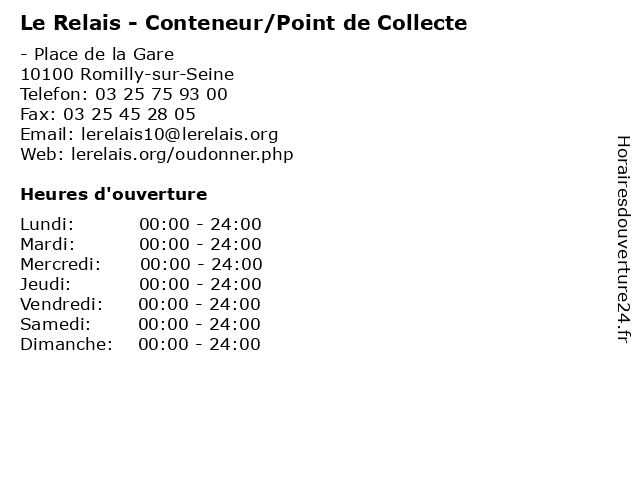 Le Relais - Conteneur/Point de Collecte

- Place de la Gare
10100 Romilly-sur-Seine
Telefon: 03 25 75 93 00
Fax: 03 25 45 28 05
Email: lerelais10@lerelais.org
Web: lerelais.org/oudonner.php

Heures d'ouverture

Lundi: 00:00 - 24:00
Mardi: 00:00 - 24:00
Mercredi: 00:00 - 24:00
Jeudi: 00:00 - 24:00
Vendredi: 00:00 - 24:00
Samedi: 00:00 - 24:00
Dimanche: 00:00 - 24:00

Horairesdouverture24.fr